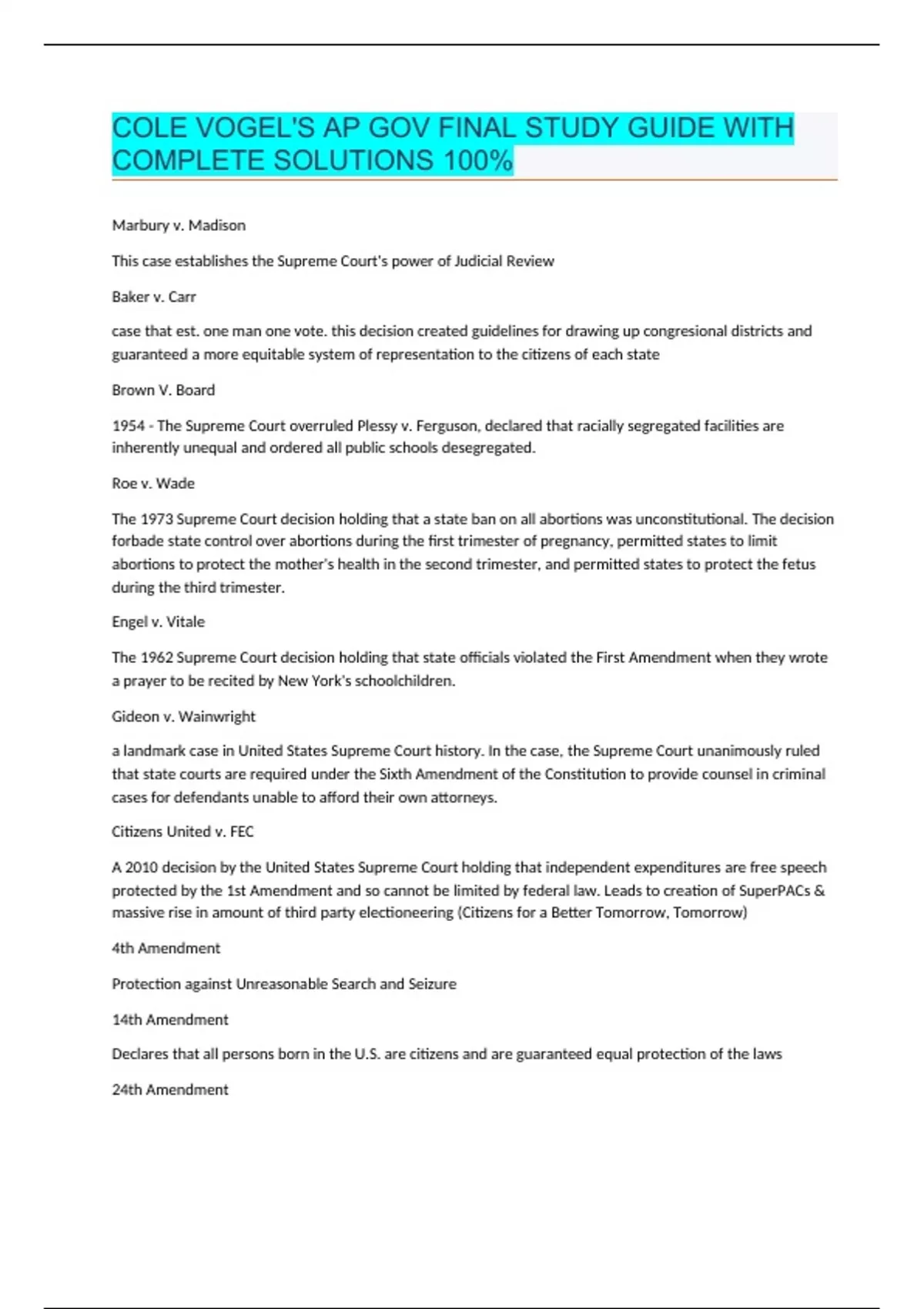 COLE VOGEL'S AP GOV FINAL STUDY GUIDE WITH COMPLETE SOLUTIONS 100%

Marbury v. Madison

This case establishes the Supreme Court's power of Judicial Review

Baker v. Carr

case that est. one man one vote. this decision created guidelines for drawing up congresional districts and guaranteed a more equitable system of representation to the citizens of each state

Brown V. Board

1954 - The Supreme Court overruled Plessy v. Ferguson, declared that racially segregated facilities are inherently unequal and ordered all public schools desegregated.

Roe v. Wade

The 1973 Supreme Court decision holding that a state ban on all abortions was unconstitutional. The decision forbade state control over abortions during the first trimester of pregnancy, permitted states to limit abortions to protect the mother's health in the second trimester, and permitted states to protect the fetus during the third trimester.

Engel v. Vitale

The 1962 Supreme Court decision holding that state officials violated the First Amendment when they wrote a prayer to be recited by New York's schoolchildren.

Gideon v. Wainwright

a landmark case in United States Supreme Court history. In the case, the Supreme Court unanimously ruled that state courts are required under the Sixth Amendment of the Constitution to provide counsel in criminal cases for defendants unable to afford their own attorneys.

Citizens United v. FEC

A 2010 decision by the United States Supreme Court holding that independent expenditures are free speech protected by the 1st Amendment and so cannot be limited by federal law. Leads to creation of SuperPACs & massive rise in amount of third party electioneering (Citizens for a Better Tomorrow, Tomorrow)

4th Amendment

Protection against Unreasonable Search and Seizure

14th Amendment

Declares that all persons born in the U.S. are citizens and are guaranteed equal protection of the laws

24th Amendment